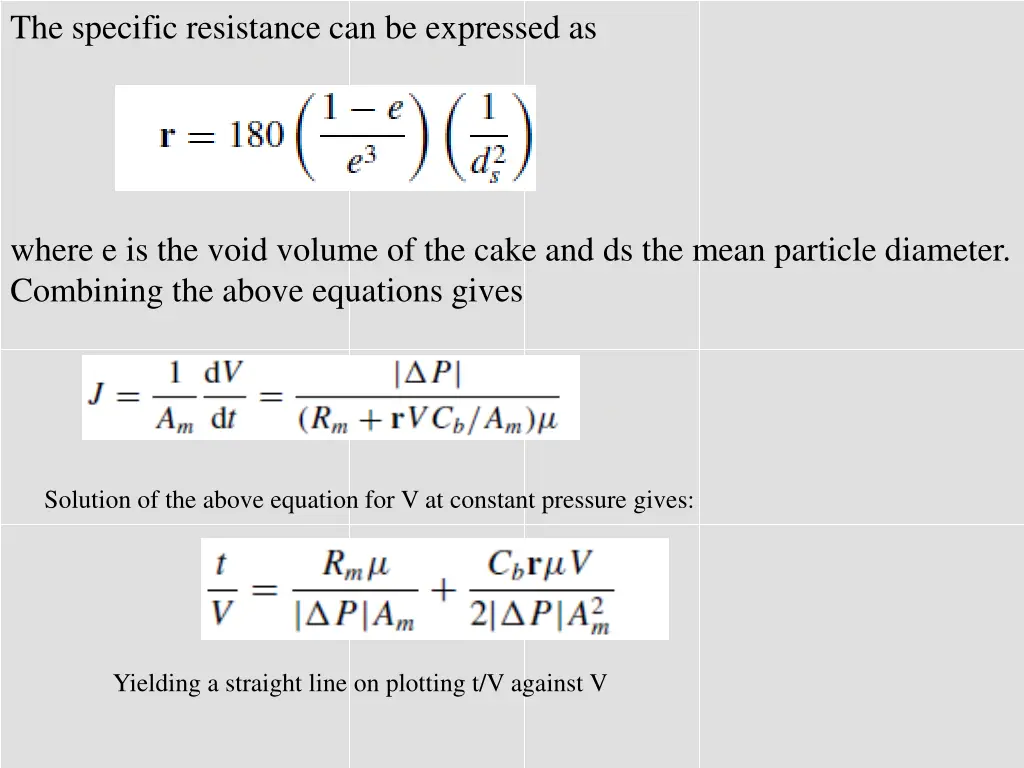 The specific resistance can be expressed as

$\mathbf{r} = 180\left(\frac{1-e}{e^3}\right)\left(\frac{1}{d_s^2}\right)$

where e is the void volume of the cake and ds the mean particle diameter. Combining the above equations gives

$J = \frac{1}{A_m}\frac{dV}{dt} = \frac{|\Delta P|}{(R_m + \mathbf{r}VC_b/A_m)\mu}$

Solution of the above equation for V at constant pressure gives:

$\frac{t}{V} = \frac{R_m\mu}{|\Delta P|A_m} + \frac{C_b\mathbf{r}\mu V}{2|\Delta P|A_m^2}$

Yielding a straight line on plotting t/V against V